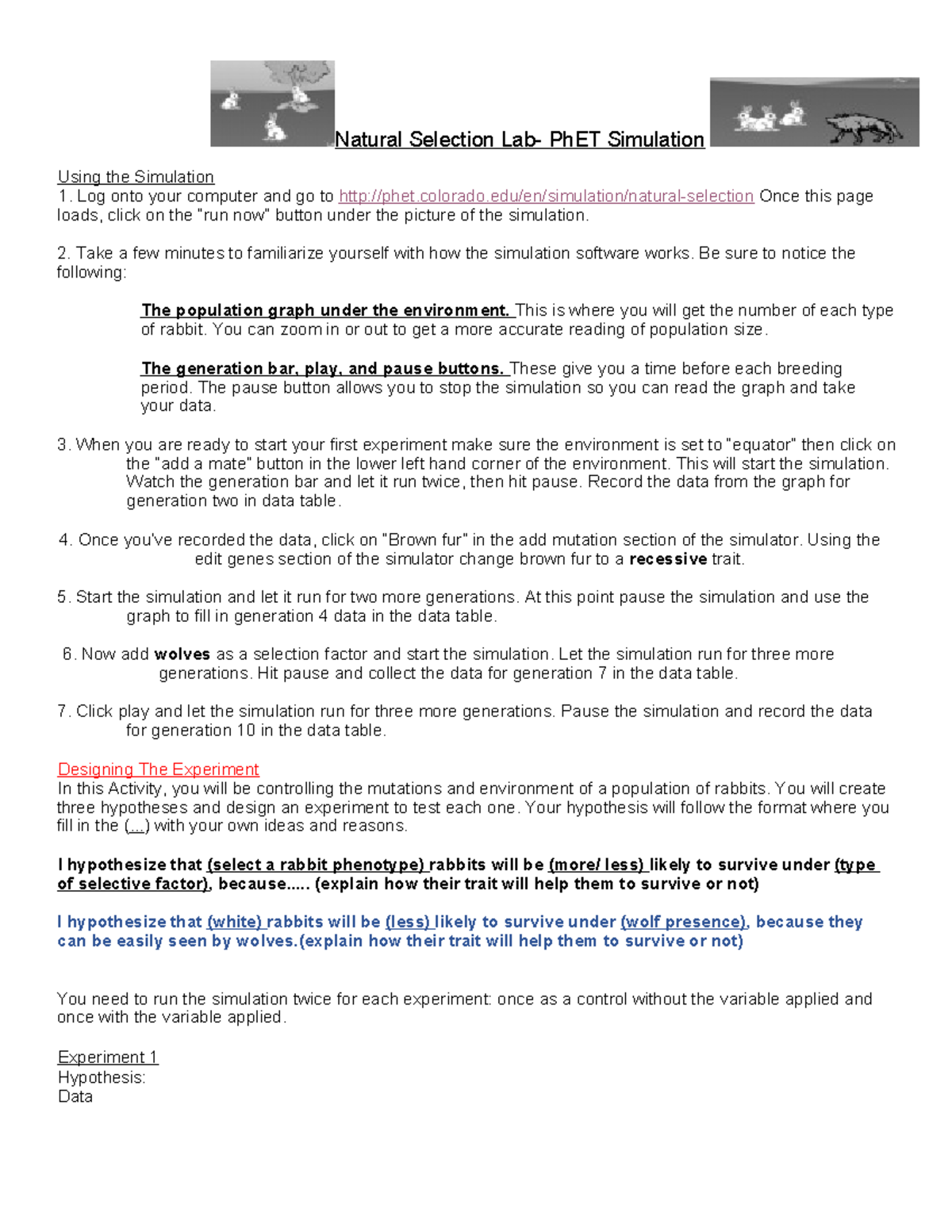 Natural Selection Lab- PhET Simulation

Using the Simulation
1. Log onto your computer and go to http://phet.colorado.edu/en/simulation/natural-selection Once this page loads, click on the "run now" button under the picture of the simulation.

2. Take a few minutes to familiarize yourself with how the simulation software works. Be sure to notice the following:

The population graph under the environment. This is where you will get the number of each type of rabbit. You can zoom in or out to get a more accurate reading of population size.

The generation bar, play, and pause buttons. These give you a time before each breeding period. The pause button allows you to stop the simulation so you can read the graph and take your data.

3. When you are ready to start your first experiment make sure the environment is set to "equator" then click on the "add a mate" button in the lower left hand corner of the environment. This will start the simulation. Watch the generation bar and let it run twice, then hit pause. Record the data from the graph for generation two in data table.

4. Once you've recorded the data, click on "Brown fur" in the add mutation section of the simulator. Using the edit genes section of the simulator change brown fur to a recessive trait.

5. Start the simulation and let it run for two more generations. At this point pause the simulation and use the graph to fill in generation 4 data in the data table.

6. Now add wolves as a selection factor and start the simulation. Let the simulation run for three more generations. Hit pause and collect the data for generation 7 in the data table.

7. Click play and let the simulation run for three more generations. Pause the simulation and record the data for generation 10 in the data table.

Designing The Experiment
In this Activity, you will be controlling the mutations and environment of a population of rabbits. You will create three hypotheses and design an experiment to test each one. Your hypothesis will follow the format where you fill in the (...) with your own ideas and reasons.

I hypothesize that (select a rabbit phenotype) rabbits will be (more/ less) likely to survive under (type of selective factor), because..... (explain how their trait will help them to survive or not)

I hypothesize that (white) rabbits will be (less) likely to survive under (wolf presence), because they can be easily seen by wolves.(explain how their trait will help them to survive or not)

You need to run the simulation twice for each experiment: once as a control without the variable applied and once with the variable applied.

Experiment 1
Hypothesis:
Data